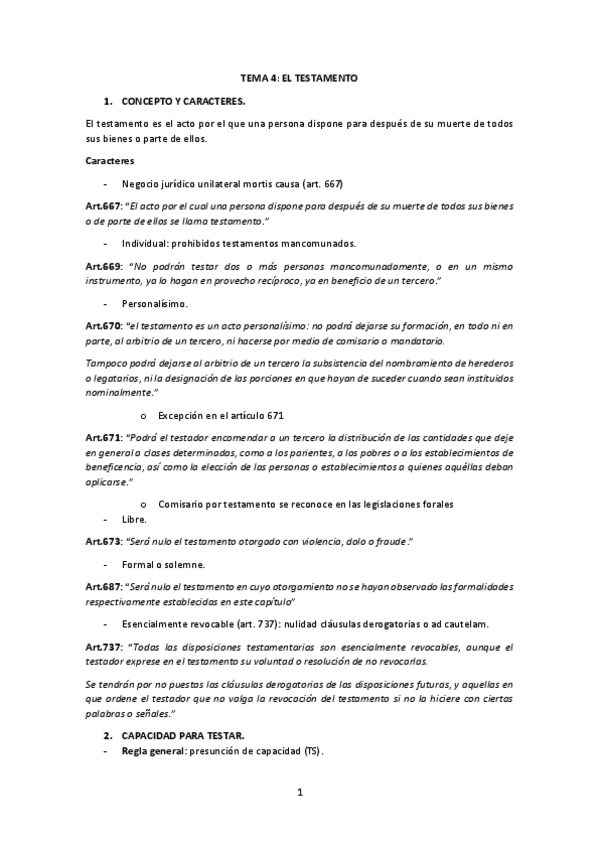 TEMA 4: EL TESTAMENTO

1. CONCEPTO Y CARACTERES.

El testamento es el acto por el que una persona dispone para después de su muerte de todos sus bienes o parte de ellos.

Caracteres

- Negocio jurídico unilateral mortis causa (art. 667)

Art.667: "El acto por el cual una persona dispone para después de su muerte de todos sus bienes o de parte de ellos se llama testamento."

- Individual: prohibidos testamentos mancomunados.

Art.669: "No podrán testar dos o más personas mancomunadamente, o en un mismo instrumento, ya lo hagan en provecho recíproco, ya en beneficio de un tercero."

- Personalísimo.

Art.670: "el testamento es un acto personalísimo: no podrá dejarse su formación, en todo ni en parte, al arbitrio de un tercero, ni hacerse por medio de comisario o mandatario.

Tampoco podrá dejarse al arbitrio de un tercero la subsistencia del nombramiento de herederos o legatarios, ni la designación de las porciones en que hayan de suceder cuando sean instituidos nominalmente."

o Excepción en el artículo 671

Art.671: "Podrá el testador encomendar a un tercero la distribución de las cantidades que deje en general a clases determinadas, como a los parientes, a los pobres o a los establecimientos de beneficencia, así como la elección de las personas o establecimientos a quienes aquéllas deban aplicarse."

o Comisario por testamento se reconoce en las legislaciones forales

- Libre.

Art.673: "Será nulo el testamento otorgado con violencia, dolo o fraude."

- Formal o solemne.

Art.687: "Será nulo el testamento en cuyo otorgamiento no se hayan observado las formalidades respectivamente establecidas en este capítulo"

- Esencialmente revocable (art. 737): nulidad cláusulas derogatorias o ad cautelam.

Art.737: "Todas las disposiciones testamentarias son esencialmente revocables, aunque el testador exprese en el testamento su voluntad o resolución de no revocarlas.

Se tendrán por no puestas las cláusulas derogatorias de las disposiciones futuras, y aquellas en que ordene el testador que no valga la revocación del testamento si no la hiciere con ciertas palabras o señales."

2. CAPACIDAD PARA TESTAR.

- Regla general: presunción de capacidad (TS).

1